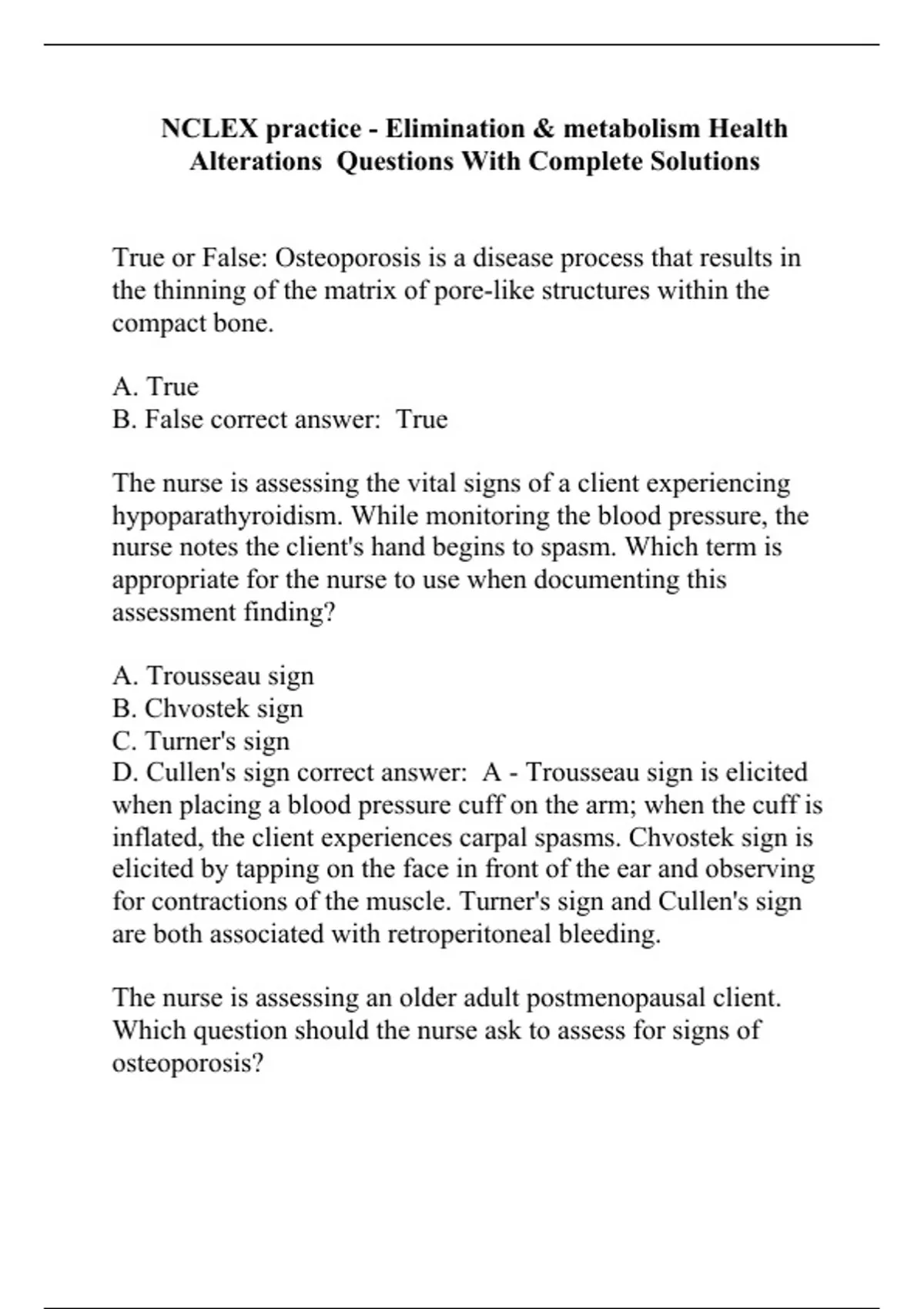 NCLEX practice - Elimination & metabolism Health Alterations Questions With Complete Solutions

True or False: Osteoporosis is a disease process that results in the thinning of the matrix of pore-like structures within the compact bone.

A. True
B. False correct answer: True

The nurse is assessing the vital signs of a client experiencing hypoparathyroidism. While monitoring the blood pressure, the nurse notes the client's hand begins to spasm. Which term is appropriate for the nurse to use when documenting this assessment finding?

A. Trousseau sign
B. Chvostek sign
C. Turner's sign
D. Cullen's sign correct answer: A - Trousseau sign is elicited when placing a blood pressure cuff on the arm; when the cuff is inflated, the client experiences carpal spasms. Chvostek sign is elicited by tapping on the face in front of the ear and observing for contractions of the muscle. Turner's sign and Cullen's sign are both associated with retroperitoneal bleeding.

The nurse is assessing an older adult postmenopausal client. Which question should the nurse ask to assess for signs of osteoporosis?